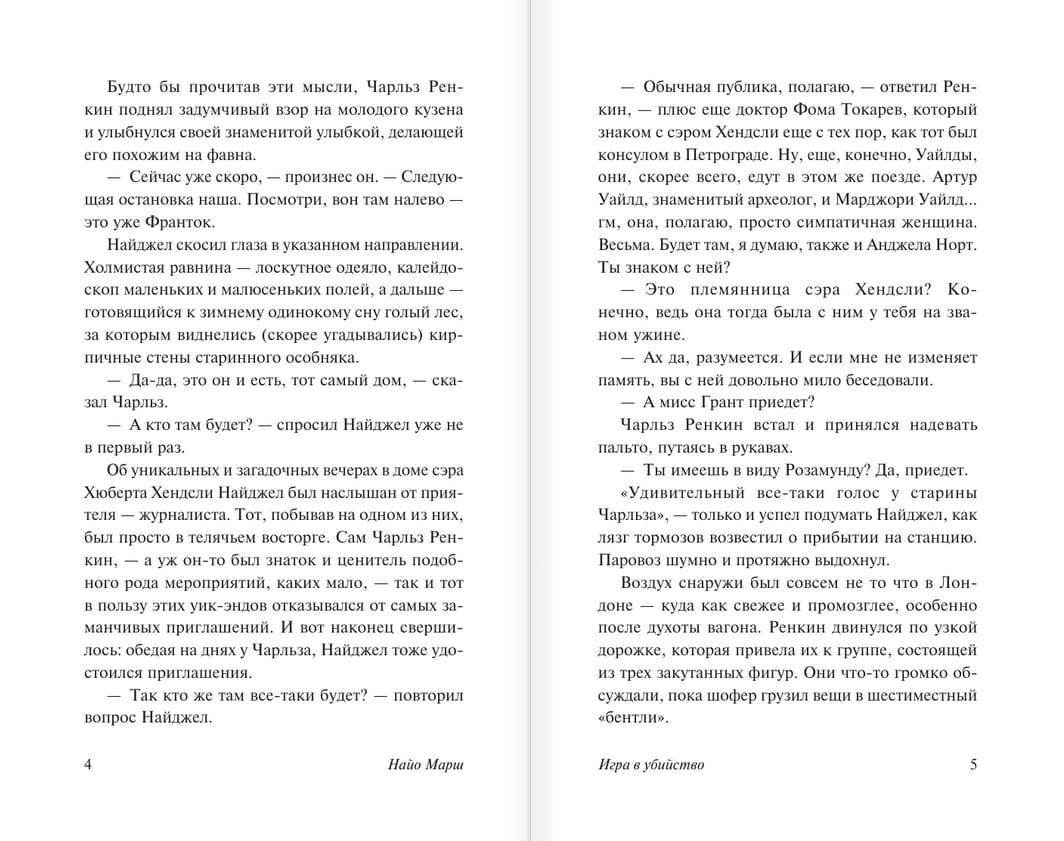 Будто бы прочитав эти мысли, Чарльз Ренкин поднял задумчивый взор на молодого кузена и улыбнулся своей знаменитой улыбкой, делающей его похожим на фавна.

— Сейчас уже скоро, — произнес он. — Следующая остановка наша. Посмотри, вон там налево — это уже Франток.

Найджел скосил глаза в указанном направлении. Холмистая равнина — лоскутное одеяло, калейдоскоп маленьких и малюсеньких полей, а дальше — готовящийся к зимнему одинокому сну голый лес, за которым виднелись (скорее угадывались) кирпичные стены старинного особняка.

— Да-да, это он и есть, тот самый дом, — сказал Чарльз.

— А кто там будет? — спросил Найджел уже не в первый раз.

Об уникальных и загадочных вечерах в доме сэра Хюберта Хендсли Найджел был наслышан от приятеля — журналиста. Тот, побывав на одном из них, был просто в телячьем восторге. Сам Чарльз Ренкин, — а уж он-то был знаток и ценитель подобного рода мероприятий, каких мало, — так и тот в пользу этих уик-эндов отказывался от самых заманчивых приглашений. И вот наконец свершилось: обедая на днях у Чарльза, Найджел тоже удостоился приглашения.

— Так кто же там все-таки будет? — повторил вопрос Найджел.

4 Найо Марш

— Обычная публика, полагаю, — ответил Ренкин, — плюс еще доктор Фома Токарев, который знаком с сэром Хендсли еще с тех пор, как тот был консулом в Петрограде. Ну, еще, конечно, Уайлды, они, скорее всего, едут в этом же поезде. Артур Уайлд, знаменитый археолог, и Марджори Уайлд... гм, она, полагаю, просто симпатичная женщина. Весьма. Будет там, я думаю, также и Анджела Норт. Ты знаком с ней?

— Это племянница сэра Хендсли? Конечно, ведь она тогда была с ним у тебя на званом ужине.

— Ах да, разумеется. И если мне не изменяет память, вы с ней довольно мило беседовали.

— А мисс Грант приедет?

Чарльз Ренкин встал и принялся надевать пальто, путаясь в рукавах.

— Ты имеешь в виду Розамунду? Да, приедет.

«Удивительный все-таки голос у старины Чарльза», — только и успел подумать Найджел, как лязг тормозов возвестил о прибытии на станцию. Паровоз шумно и протяжно выдохнул.

Воздух снаружи был совсем не то что в Лондоне — куда как свежее и промозглее, особенно после духоты вагона. Ренкин двинулся по узкой дорожке, которая привела их к группе, состоящей из трех закутанных фигур. Они что-то громко обсуждали, пока шофер грузил вещи в шестиместный «бентли».

Игра в убийство 5